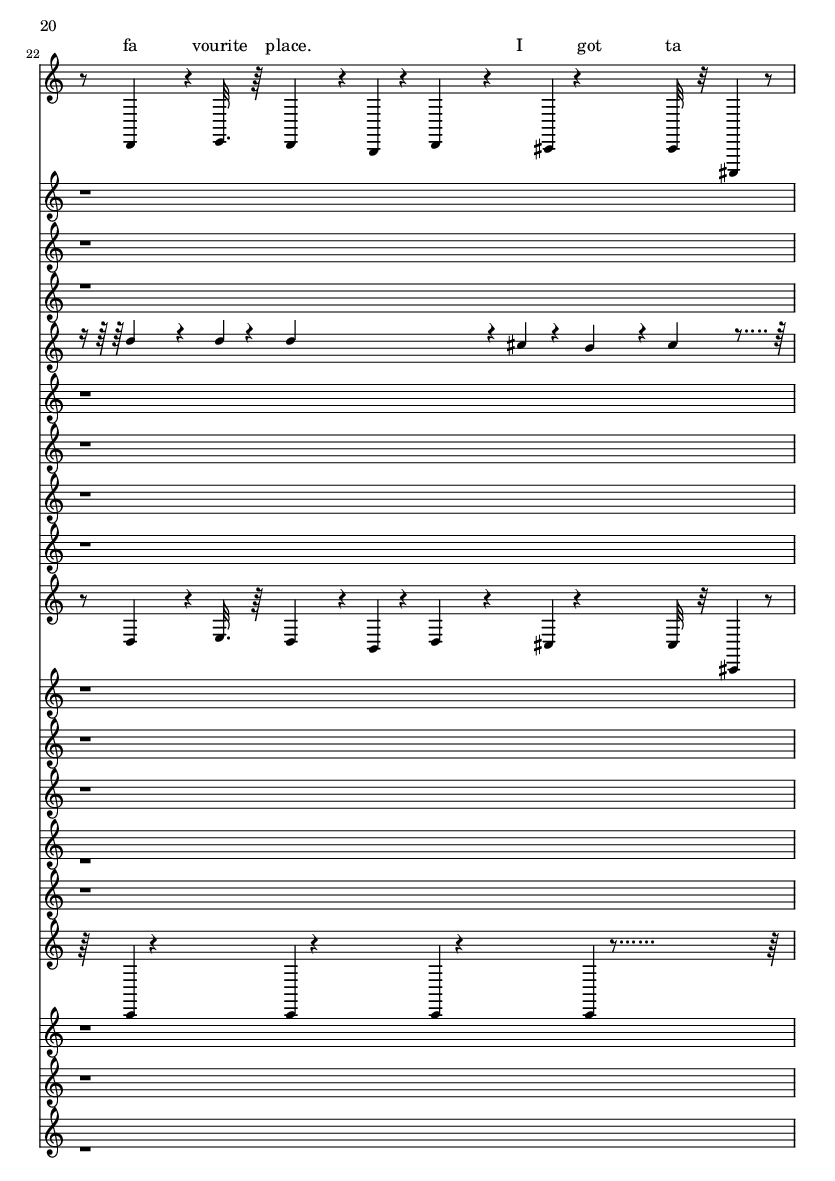 20

22

fa vourite place. I got ta